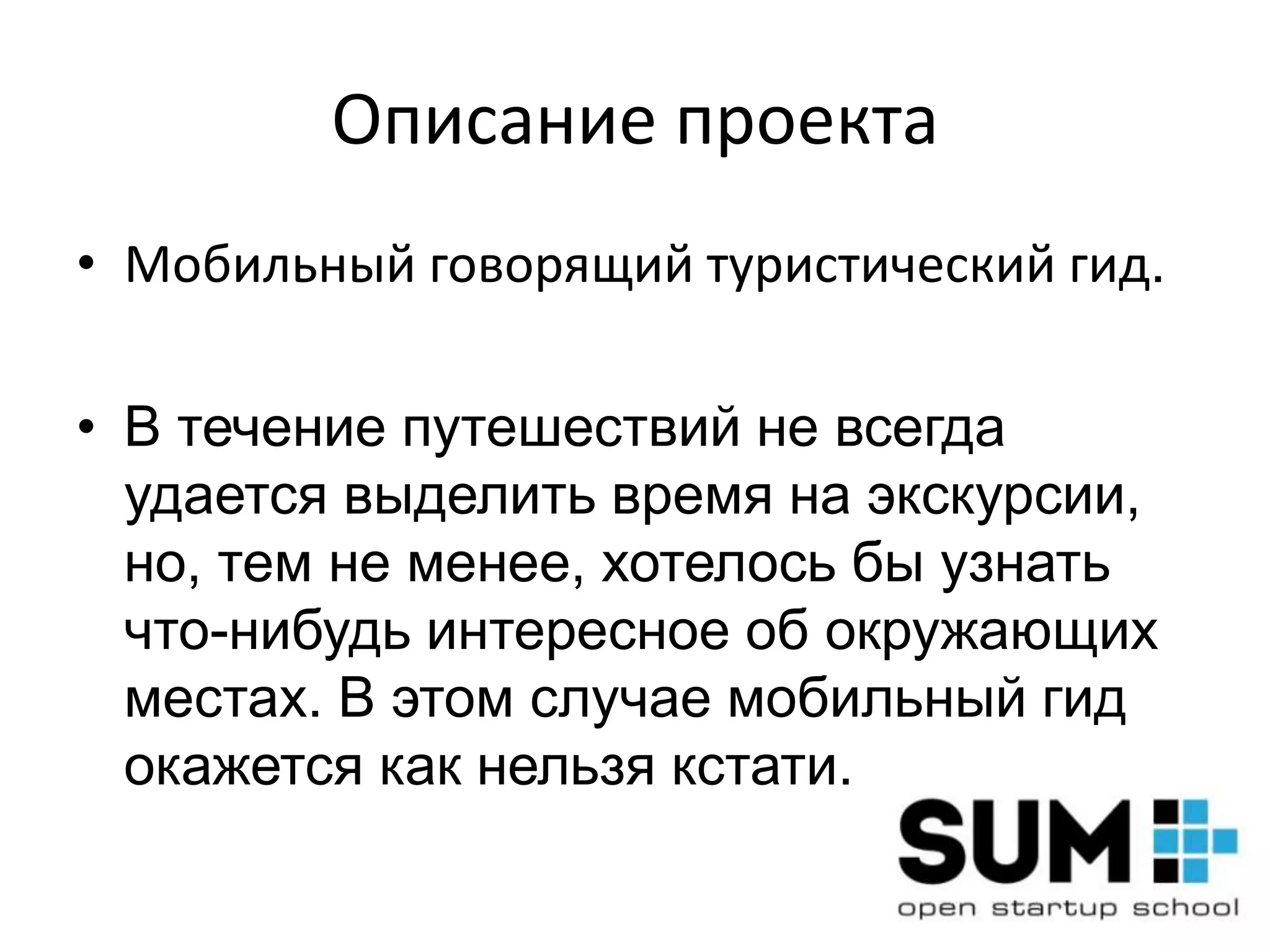 Описание проекта

• Мобильный говорящий туристический гид.

• В течение путешествий не всегда удается выделить время на экскурсии, но, тем не менее, хотелось бы узнать что-нибудь интересное об окружающих местах. В этом случае мобильный гид окажется как нельзя кстати.

SUM

open startup school